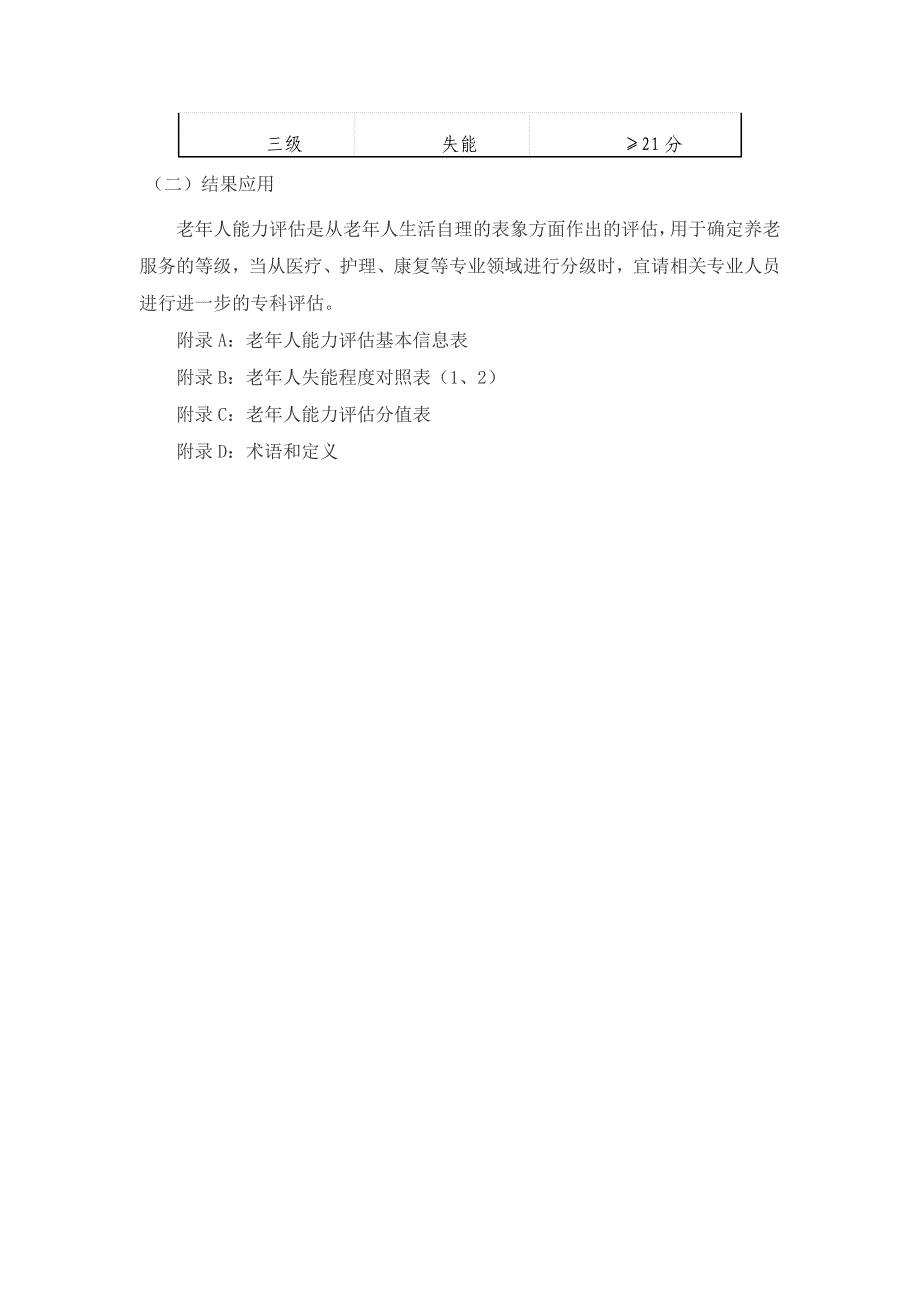 | 三级 | 失能 | ≥21分 |
|---|---|---|

（二）结果应用

老年人能力评估是从老年人生活自理的表象方面作出的评估，用于确定养老服务的等级，当从医疗、护理、康复等专业领域进行分级时，宜请相关专业人员进行进一步的专科评估。

附录A：老年人能力评估基本信息表

附录B：老年人失能程度对照表（1、2）

附录C：老年人能力评估分值表

附录D：术语和定义